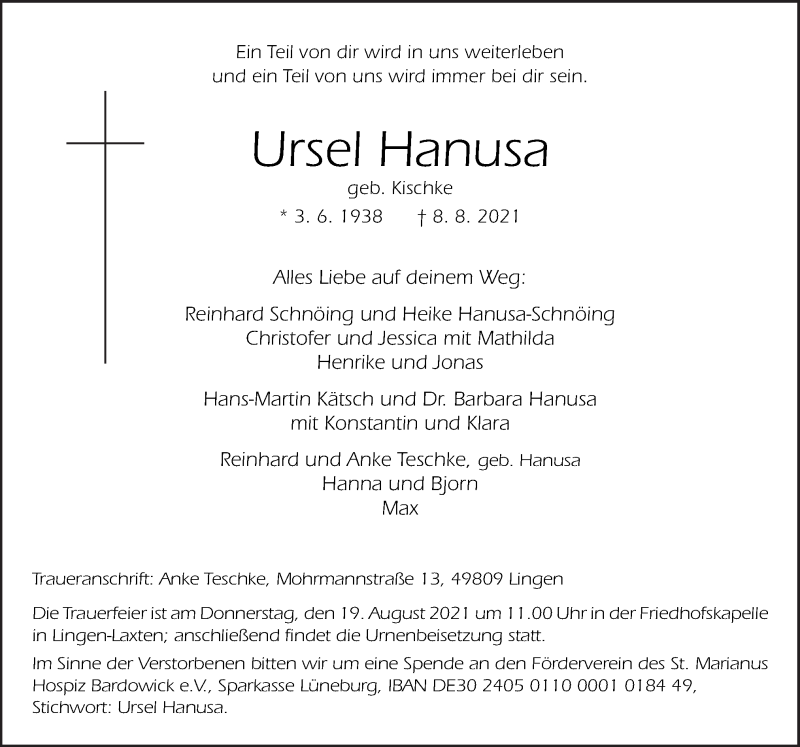 Ein Teil von dir wird in uns weiterleben
und ein Teil von uns wird immer bei dir sein.

Ursel Hanusa
geb. Kischke
* 3. 6. 1938 † 8. 8. 2021

Alles Liebe auf deinem Weg:

Reinhard Schnöing und Heike Hanusa-Schnöing
Christofer und Jessica mit Mathilda
Henrike und Jonas

Hans-Martin Kätsch und Dr. Barbara Hanusa
mit Konstantin und Klara

Reinhard und Anke Teschke, geb. Hanusa
Hanna und Bjorn
Max

Traueranschrift: Anke Teschke, Mohrmannstraße 13, 49809 Lingen

Die Trauerfeier ist am Donnerstag, den 19. August 2021 um 11.00 Uhr in der Friedhofskapelle in Lingen-Laxten; anschließend findet die Urnenbeisetzung statt.

Im Sinne der Verstorbenen bitten wir um eine Spende an den Förderverein des St. Marianus Hospiz Bardowick e.V., Sparkasse Lüneburg, IBAN DE30 2405 0110 0001 0184 49, Stichwort: Ursel Hanusa.